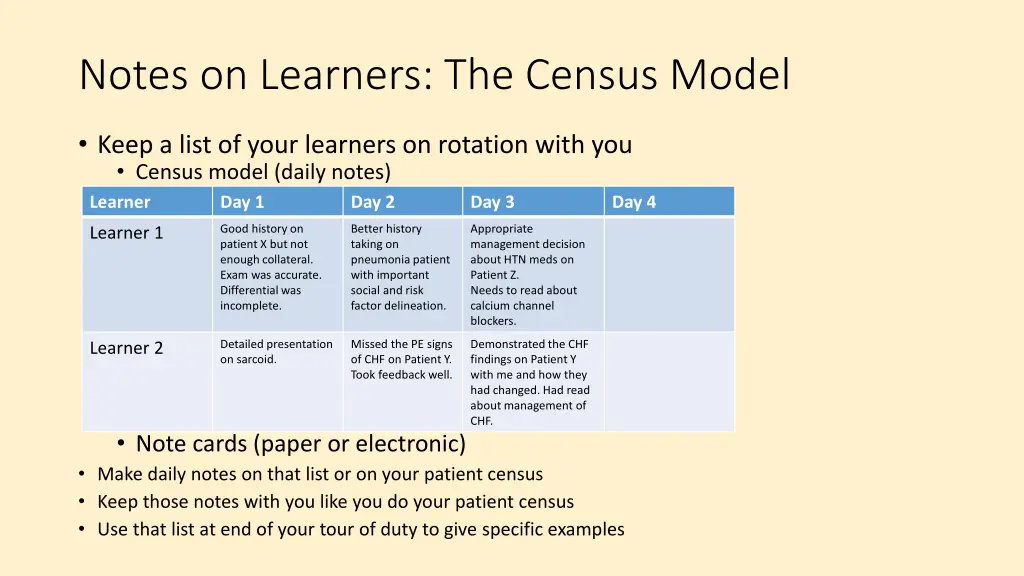 Notes on Learners: The Census Model

• Keep a list of your learners on rotation with you
  • Census model (daily notes)

| Learner | Day 1 | Day 2 | Day 3 | Day 4 |
|---|---|---|---|---|
| Learner 1 | Good history on patient X but not enough collateral. Exam was accurate. Differential was incomplete. | Better history taking on pneumonia patient with important social and risk factor delineation. | Appropriate management decision about HTN meds on Patient Z. Needs to read about calcium channel blockers. | |
| Learner 2 | Detailed presentation on sarcoid. | Missed the PE signs of CHF on Patient Y. Took feedback well. | Demonstrated the CHF findings on Patient Y with me and how they had changed. Had read about management of CHF. | |

  • Note cards (paper or electronic)
• Make daily notes on that list or on your patient census
• Keep those notes with you like you do your patient census
• Use that list at end of your tour of duty to give specific examples